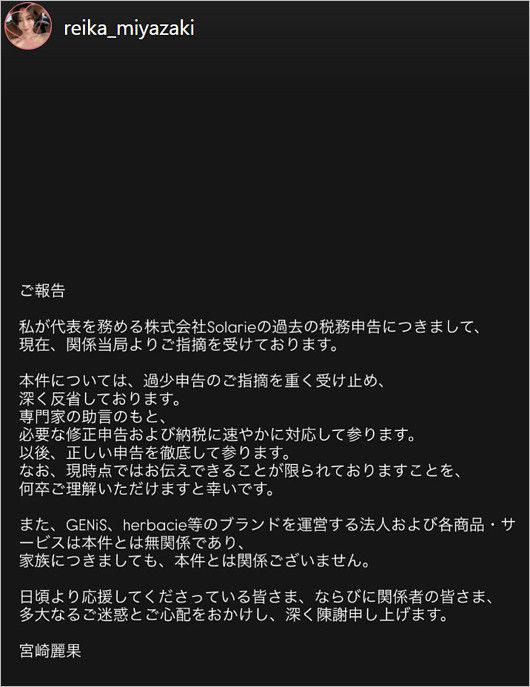 reika_miyazaki

ご報告

私が代表を務める株式会社Solarieの過去の税務申告につきまして、
現在、関係当局よりご指摘を受けております。

本件については、過少申告のご指摘を重く受け止め、
深く反省しております。
専門家の助言のもと、
必要な修正申告および納税に速やかに対応して参ります。
以後、正しい申告を徹底して参ります。
なお、現時点ではお伝えできることが限られておりますことを、
何卒ご理解いただけますと幸いです。

また、GENiS、herbacie等のブランドを運営する法人および各商品・サービスは本件とは無関係であり、
家族につきましても、本件とは関係ございません。

日頃より応援してくださっている皆さま、ならびに関係者の皆さま、
多大なるご迷惑とご心配をおかけし、深く陳謝申し上げます。

宮崎麗果